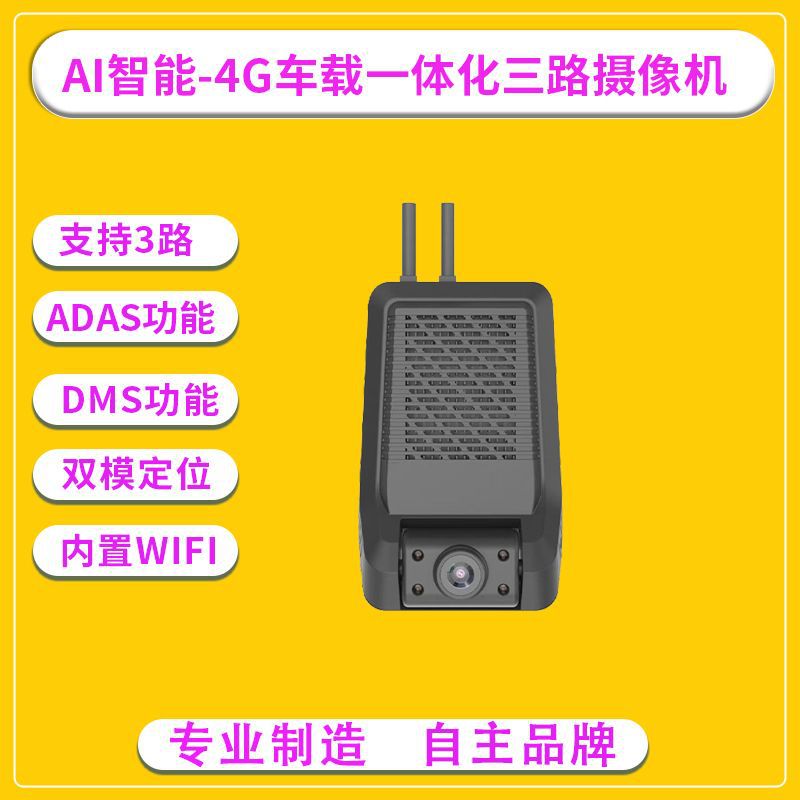 AI智能-4G车载一体化三路摄像机

支持3路

ADAS功能

DMS功能

双模定位

内置WIFI

专业制造　自主品牌